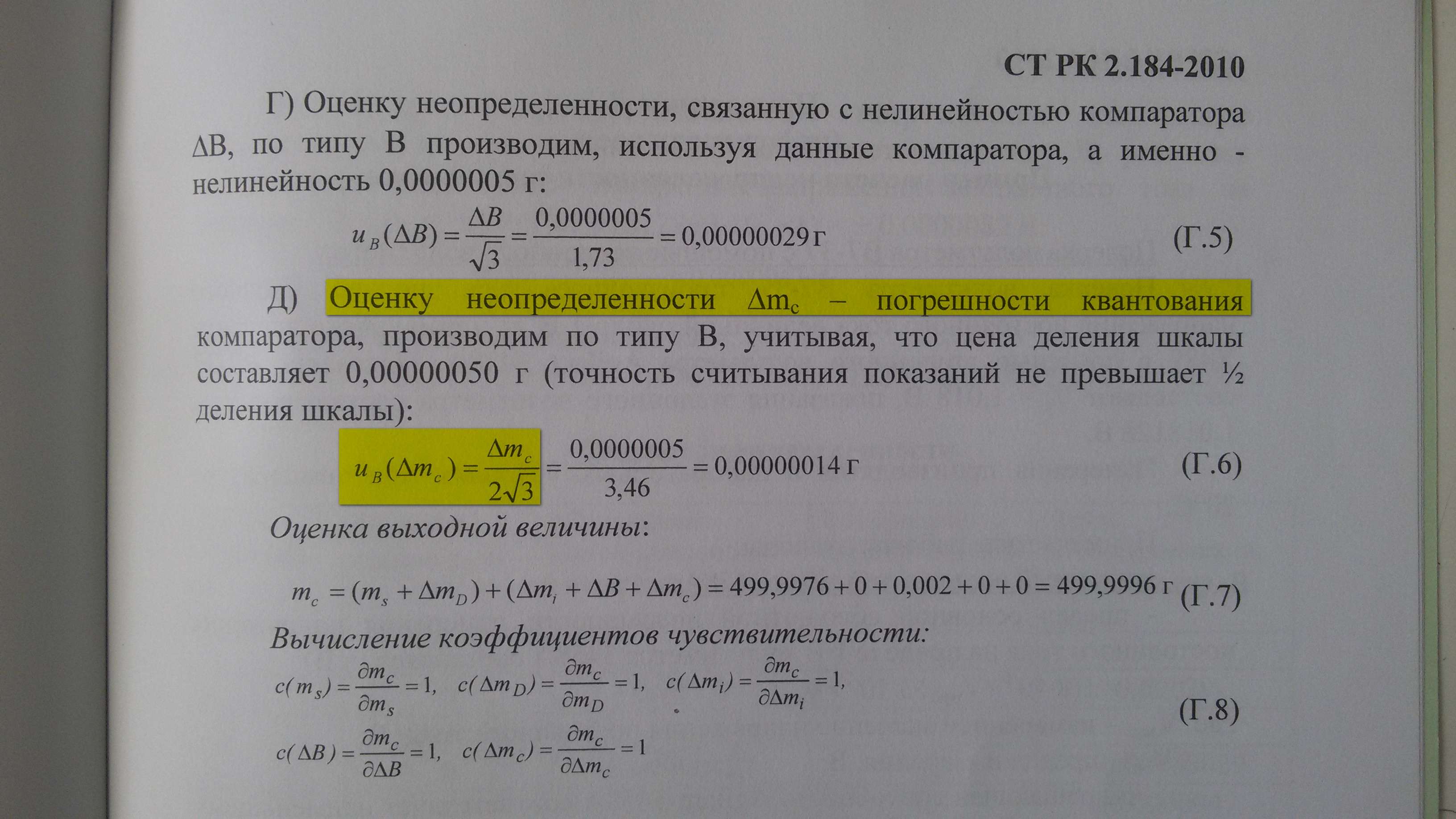 СТ РК 2.184-2010

Г) Оценку неопределенности, связанную с нелинейностью компаратора ΔB, по типу В производим, используя данные компаратора, а именно - нелинейность 0,0000005 г:

$u_B(\Delta B) = \frac{\Delta B}{\sqrt{3}} = \frac{0,0000005}{1,73} = 0,00000029$ г (Г.5)

Д) Оценку неопределенности $\Delta m_c$ – погрешности квантования компаратора, производим по типу В, учитывая, что цена деления шкалы составляет 0,00000050 г (точность считывания показаний не превышает ½ деления шкалы):

$u_B(\Delta m_c) = \frac{\Delta m_c}{2\sqrt{3}} = \frac{0,0000005}{3,46} = 0,00000014$ г (Г.6)

Оценка выходной величины:

$m_c = (m_s + \Delta m_D) + (\Delta m_i + \Delta B + \Delta m_c) = 499,9976 + 0 + 0,002 + 0 + 0 = 499,9996$ г (Г.7)

Вычисление коэффициентов чувствительности:

$c(m_s) = \frac{\partial m_c}{\partial m_s} = 1$, $c(\Delta m_D) = \frac{\partial m_c}{\partial m_D} = 1$, $c(\Delta m_i) = \frac{\partial m_c}{\partial \Delta m_i} = 1$,

$c(\Delta B) = \frac{\partial m_c}{\partial \Delta B} = 1$, $c(\Delta m_c) = \frac{\partial m_c}{\partial \Delta m_c} = 1$ (Г.8)